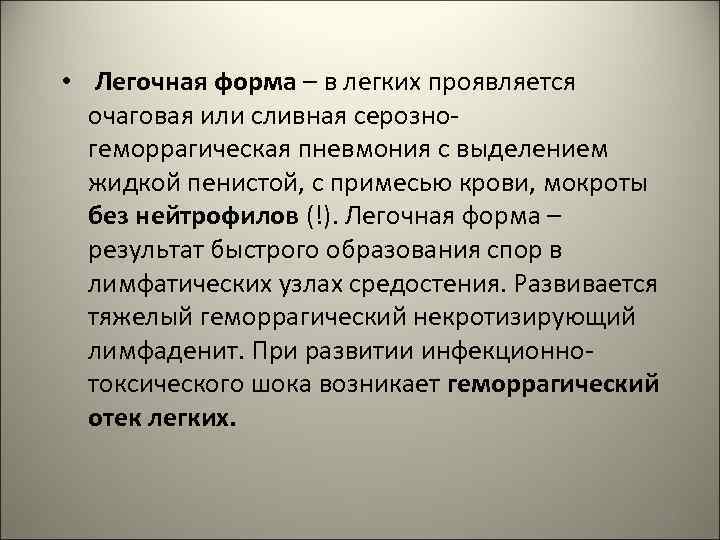 • Легочная форма – в легких проявляется очаговая или сливная серозно-геморрагическая пневмония с выделением жидкой пенистой, с примесью крови, мокроты без нейтрофилов (!). Легочная форма – результат быстрого образования спор в лимфатических узлах средостения. Развивается тяжелый геморрагический некротизирующий лимфаденит. При развитии инфекционно-токсического шока возникает геморрагический отек легких.